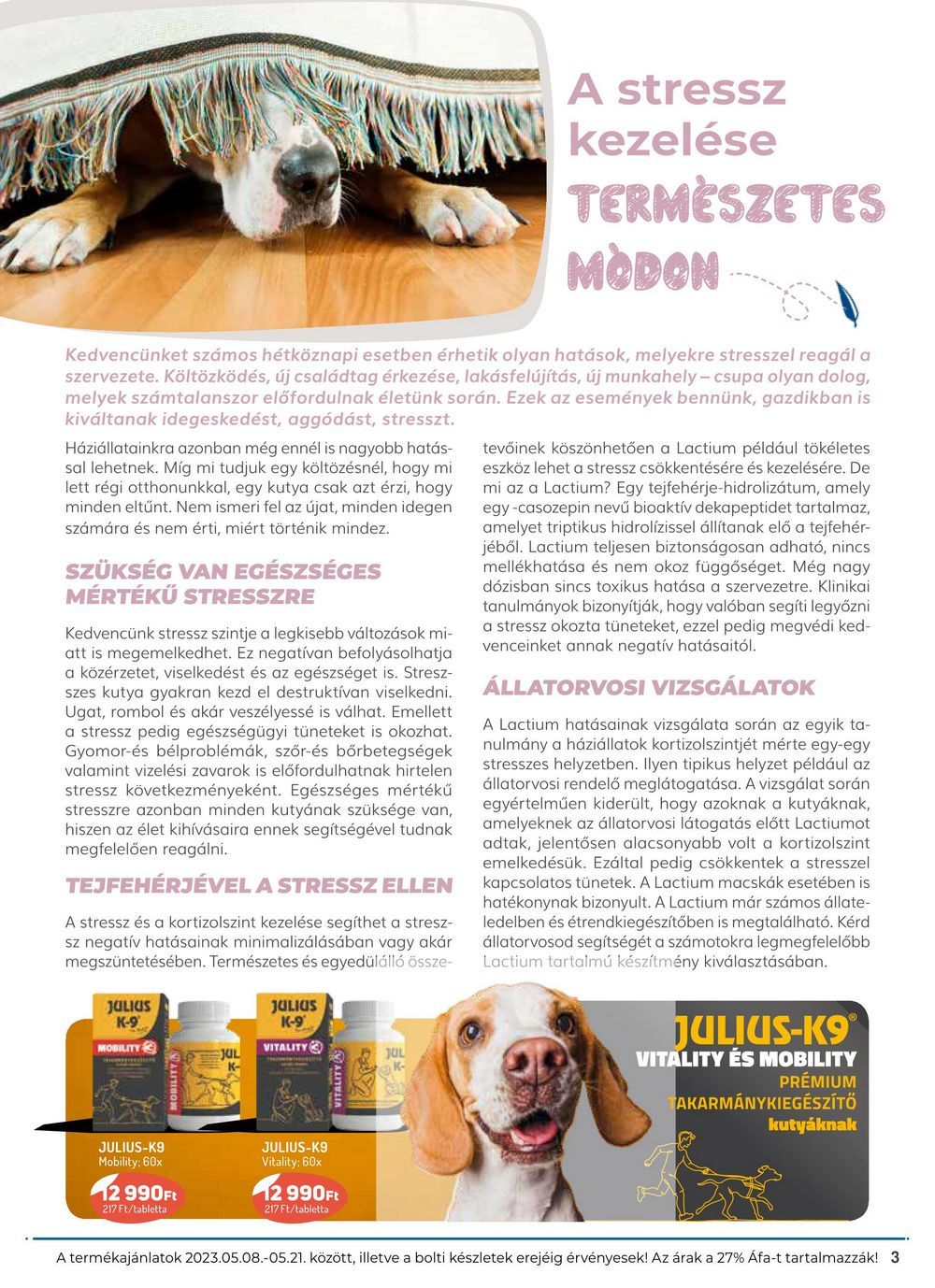 A stressz kezelése TERMÈSZETES MÒDON

Kedvencünket számos hétköznapi esetben érhetik olyan hatások, melyekre stresszel reagál a szervezete. Költözködés, új családtag érkezése, lakásfelújítás, új munkahely – csupa olyan dolog, melyek számtalanszor előfordulnak életünk során. Ezek az események bennünk, gazdikban is kiváltanak idegeskedést, aggódást, stresszt.

Háziállatainkra azonban még ennél is nagyobb hatással lehetnek. Míg mi tudjuk egy költözésnél, hogy mi lett régi otthonunkkal, egy kutya csak azt érzi, hogy minden eltűnt. Nem ismeri fel az újat, minden idegen számára és nem érti, miért történik mindez.

SZÜKSÉG VAN EGÉSZSÉGES MÉRTÉKŰ STRESSZRE

Kedvencünk stressz szintje a legkisebb változások miatt is megemelkedhet. Ez negatívan befolyásolhatja a közérzetet, viselkedést és az egészséget is. Stresszes kutya gyakran kezd el destruktívan viselkedni. Ugat, rombol és akár veszélyessé is válhat. Emellett a stressz pedig egészségügyi tüneteket is okozhat. Gyomor-és bélproblémák, szőr-és bőrbetegségek valamint vizelési zavarok is előfordulhatnak hirtelen stressz következményeként. Egészséges mértékű stresszre azonban minden kutyának szüksége van, hiszen az élet kihívásaira ennek segítségével tudnak megfelelően reagálni.

TEJFEHÉRJÉVEL A STRESSZ ELLEN

A stressz és a kortizolszint kezelése segíthet a stressz negatív hatásainak minimalizálásában vagy akár megszüntetésében. Természetes és egyedülálló összetevőinek köszönhetően a Lactium például tökéletes eszköz lehet a stressz csökkentésére és kezelésére. De mi az a Lactium? Egy tejfehérje-hidrolizátum, amely egy -casozepin nevű bioaktív dekapeptidet tartalmaz, amelyet triptikus hidrolízissel állítanak elő a tejfehérjéből. Lactium teljesen biztonságosan adható, nincs mellékhatása és nem okoz függőséget. Még nagy dózisban sincs toxikus hatása a szervezetre. Klinikai tanulmányok bizonyítják, hogy valóban segíti legyőzni a stressz okozta tüneteket, ezzel pedig megvédi kedvenceinket annak negatív hatásaitól.

ÁLLATORVOSI VIZSGÁLATOK

A Lactium hatásainak vizsgálata során az egyik tanulmány a háziállatok kortizolszintjét mérte egy-egy stresszes helyzetben. Ilyen tipikus helyzet például az állatorvosi rendelő meglátogatása. A vizsgálat során egyértelműen kiderült, hogy azoknak a kutyáknak, amelyeknek az állatorvosi látogatás előtt Lactiumot adtak, jelentősen alacsonyabb volt a kortizolszint emelkedésük. Ezáltal pedig csökkentek a stresszel kapcsolatos tünetek. A Lactium macskák esetében is hatékonynak bizonyult. A Lactium már számos állateledelben és étrendkiegészítőben is megtalálható. Kérd állatorvosod segítségét a számotokra legmegfelelőbb Lactium tartalmú készítmény kiválasztásában.

JULIUS K-9 MOBILITY
JULIUS K-9 VITALITY

JULIUS-K9
Mobility: 60x
12 990Ft
217 Ft/tabletta

JULIUS-K9
Vitality: 60x
12 990Ft
217 Ft/tabletta

JULIUS-K9®
VITALITY ÉS MOBILITY
PRÉMIUM TAKARMÁNYKIEGÉSZÍTŐ
kutyáknak

A termékajánlatok 2023.05.08.-05.21. között, illetve a bolti készletek erejéig érvényesek! Az árak a 27% Áfa-t tartalmazzák! 3